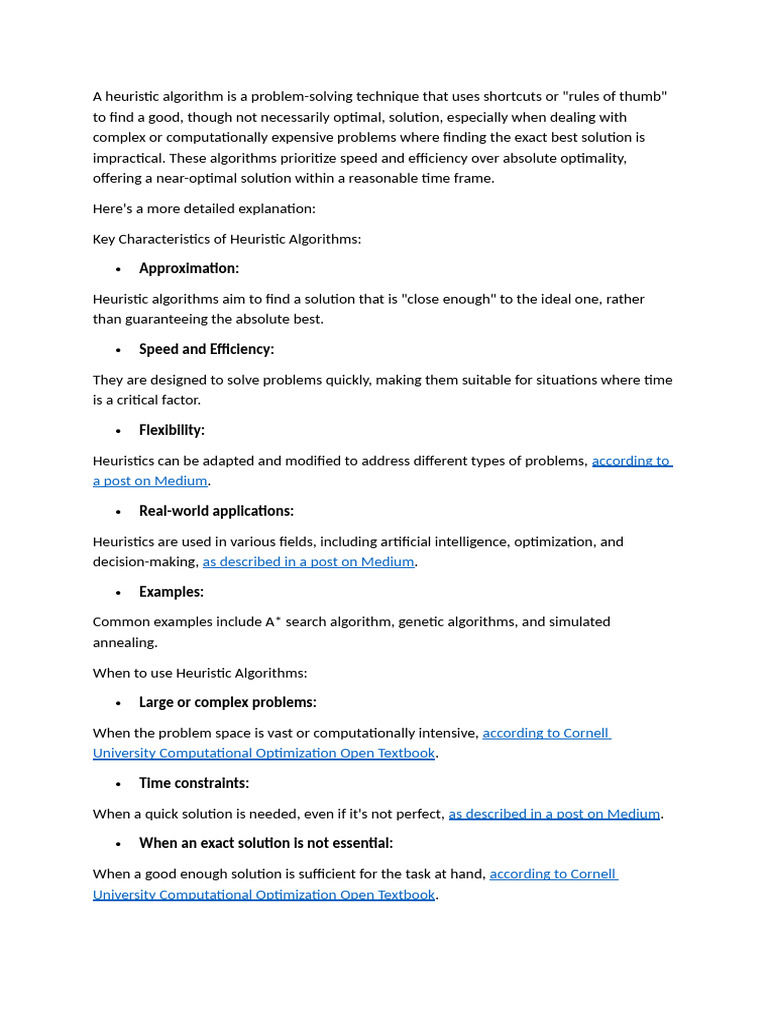 A heuristic algorithm is a problem-solving technique that uses shortcuts or "rules of thumb" to find a good, though not necessarily optimal, solution, especially when dealing with complex or computationally expensive problems where finding the exact best solution is impractical. These algorithms prioritize speed and efficiency over absolute optimality, offering a near-optimal solution within a reasonable time frame.

Here's a more detailed explanation:

Key Characteristics of Heuristic Algorithms:

• Approximation:

Heuristic algorithms aim to find a solution that is "close enough" to the ideal one, rather than guaranteeing the absolute best.

• Speed and Efficiency:

They are designed to solve problems quickly, making them suitable for situations where time is a critical factor.

• Flexibility:

Heuristics can be adapted and modified to address different types of problems, according to a post on Medium.

• Real-world applications:

Heuristics are used in various fields, including artificial intelligence, optimization, and decision-making, as described in a post on Medium.

• Examples:

Common examples include A* search algorithm, genetic algorithms, and simulated annealing.

When to use Heuristic Algorithms:

• Large or complex problems:

When the problem space is vast or computationally intensive, according to Cornell University Computational Optimization Open Textbook.

• Time constraints:

When a quick solution is needed, even if it's not perfect, as described in a post on Medium.

• When an exact solution is not essential:

When a good enough solution is sufficient for the task at hand, according to Cornell University Computational Optimization Open Textbook.